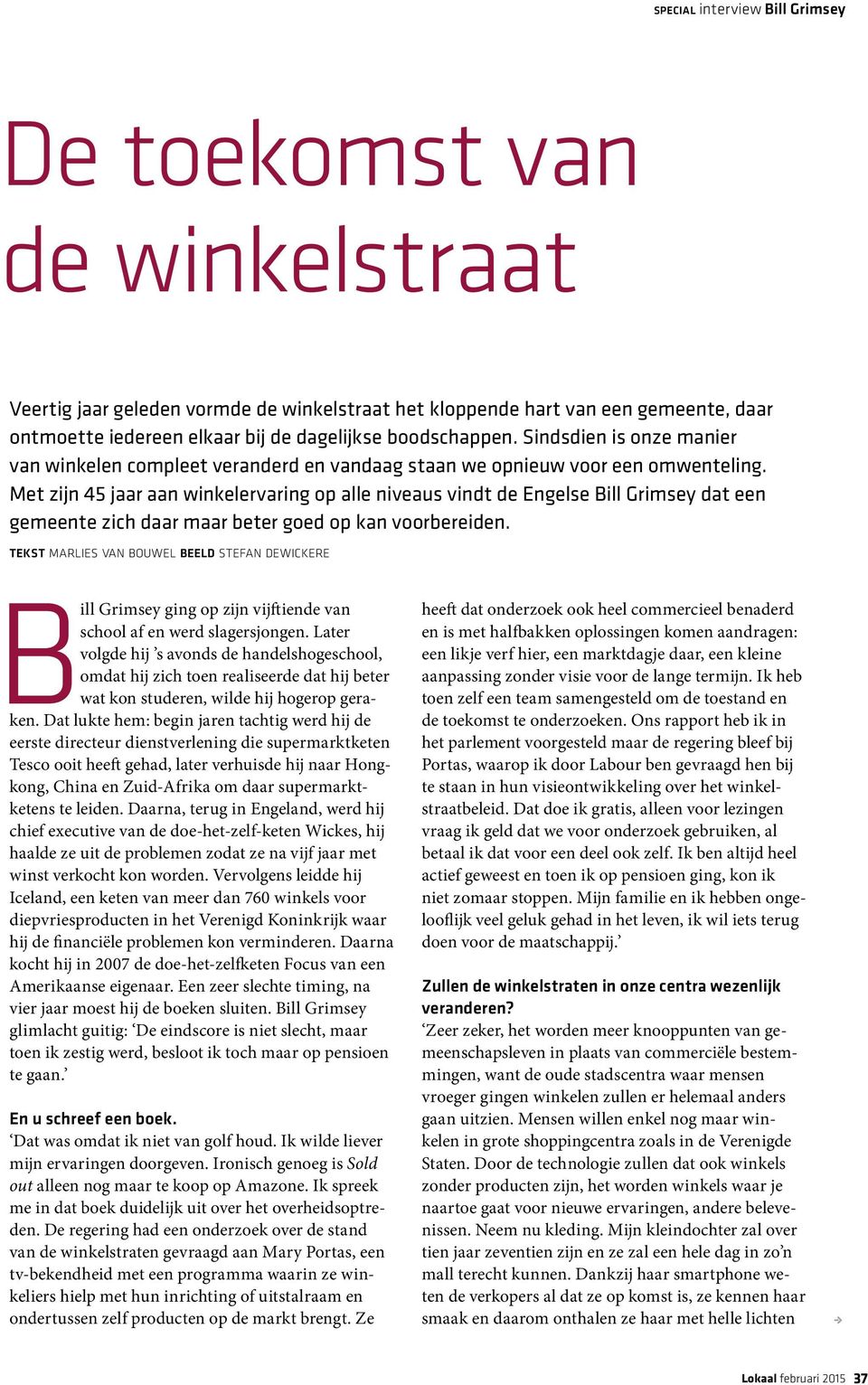 SPECIAL interview Bill Grimsey

De toekomst van de winkelstraat

Veertig jaar geleden vormde de winkelstraat het kloppende hart van een gemeente, daar ontmoette iedereen elkaar bij de dagelijkse boodschappen. Sindsdien is onze manier van winkelen compleet veranderd en vandaag staan we opnieuw voor een omwenteling. Met zijn 45 jaar aan winkelervaring op alle niveaus vindt de Engelse Bill Grimsey dat een gemeente zich daar maar beter goed op kan voorbereiden.

TEKST MARLIES VAN BOUWEL BEELD STEFAN DEWICKERE

Bill Grimsey ging op zijn vijftiende van school af en werd slagersjongen. Later volgde hij 's avonds de handelshogeschool, omdat hij zich toen realiseerde dat hij beter wat kon studeren, wilde hij hogerop geraken. Dat lukte hem: begin jaren tachtig werd hij de eerste directeur dienstverlening die supermarktketen Tesco ooit heeft gehad, later verhuisde hij naar Hongkong, China en Zuid-Afrika om daar supermarktketens te leiden. Daarna, terug in Engeland, werd hij chief executive van de doe-het-zelf-keten Wickes, hij haalde ze uit de problemen zodat ze na vijf jaar met winst verkocht kon worden. Vervolgens leidde hij Iceland, een keten van meer dan 760 winkels voor diepvriesproducten in het Verenigd Koninkrijk waar hij de financiële problemen kon verminderen. Daarna kocht hij in 2007 de doe-het-zelfketen Focus van een Amerikaanse eigenaar. Een zeer slechte timing, na vier jaar moest hij de boeken sluiten. Bill Grimsey glimlacht guitig: 'De eindscore is niet slecht, maar toen ik zestig werd, besloot ik toch maar op pensioen te gaan.'

En u schreef een boek.
'Dat was omdat ik niet van golf houd. Ik wilde liever mijn ervaringen doorgeven. Ironisch genoeg is Sold out alleen nog maar te koop op Amazone. Ik spreek me in dat boek duidelijk uit over het overheidsoptreden. De regering had een onderzoek over de stand van de winkelstraten gevraagd aan Mary Portas, een tv-bekendheid met een programma waarin ze winkeliers hielp met hun inrichting of uitstalraam en ondertussen zelf producten op de markt brengt. Ze heeft dat onderzoek ook heel commercieel benaderd en is met halfbakken oplossingen komen aandragen: een likje verf hier, een marktdagje daar, een kleine aanpassing zonder visie voor de lange termijn. Ik heb toen zelf een team samengesteld om de toestand en de toekomst te onderzoeken. Ons rapport heb ik in het parlement voorgesteld maar de regering bleef bij Portas, waarop ik door Labour ben gevraagd hen bij te staan in hun visieontwikkeling over het winkelstraatbeleid. Dat doe ik gratis, alleen voor lezingen vraag ik geld dat we voor onderzoek gebruiken, al betaal ik dat voor een deel ook zelf. Ik ben altijd heel actief geweest en toen ik op pensioen ging, kon ik niet zomaar stoppen. Mijn familie en ik hebben ongelooflijk veel geluk gehad in het leven, ik wil iets terug doen voor de maatschappij.'

Zullen de winkelstraten in onze centra wezenlijk veranderen?
'Zeer zeker, het worden meer knooppunten van gemeenschapsleven in plaats van commerciële bestemmingen, want de oude stadscentra waar mensen vroeger gingen winkelen zullen er helemaal anders gaan uitzien. Mensen willen enkel nog maar winkelen in grote shoppingcentra zoals in de Verenigde Staten. Door de technologie zullen dat ook winkels zonder producten zijn, het worden winkels waar je naartoe gaat voor nieuwe ervaringen, andere belevenissen. Neem nu kleding. Mijn kleindochter zal over tien jaar zeventien zijn en ze zal een hele dag in zo'n mall terecht kunnen. Dankzij haar smartphone weten de verkopers al dat ze op komst is, ze kennen haar smaak en daarom onthalen ze haar met helle lichten

Lokaal februari 2015 37